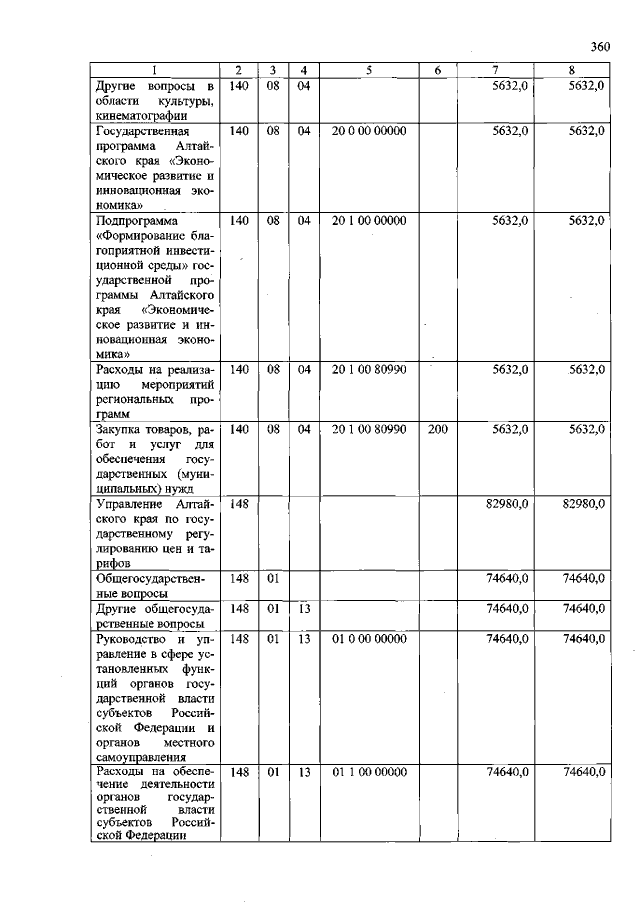 360

| 1 | 2 | 3 | 4 | 5 | 6 | 7 | 8 |
|---|---|---|---|---|---|---|---|
| Другие вопросы в области культуры, кинематографии | 140 | 08 | 04 | | | 5632,0 | 5632,0 |
| Государственная программа Алтайского края «Экономическое развитие и инновационная экономика» | 140 | 08 | 04 | 20 0 00 00000 | | 5632,0 | 5632,0 |
| Подпрограмма «Формирование благоприятной инвестиционной среды» государственной программы Алтайского края «Экономическое развитие и инновационная экономика» | 140 | 08 | 04 | 20 1 00 00000 | | 5632,0 | 5632,0 |
| Расходы на реализацию мероприятий региональных программ | 140 | 08 | 04 | 20 1 00 80990 | | 5632,0 | 5632,0 |
| Закупка товаров, работ и услуг для обеспечения государственных (муниципальных) нужд | 140 | 08 | 04 | 20 1 00 80990 | 200 | 5632,0 | 5632,0 |
| Управление Алтайского края по государственному регулированию цен и тарифов | 148 | | | | | 82980,0 | 82980,0 |
| Общегосударственные вопросы | 148 | 01 | | | | 74640,0 | 74640,0 |
| Другие общегосударственные вопросы | 148 | 01 | 13 | | | 74640,0 | 74640,0 |
| Руководство и управление в сфере установленных функций органов государственной власти субъектов Российской Федерации и органов местного самоуправления | 148 | 01 | 13 | 01 0 00 00000 | | 74640,0 | 74640,0 |
| Расходы на обеспечение деятельности органов государственной власти субъектов Российской Федерации | 148 | 01 | 13 | 01 1 00 00000 | | 74640,0 | 74640,0 |